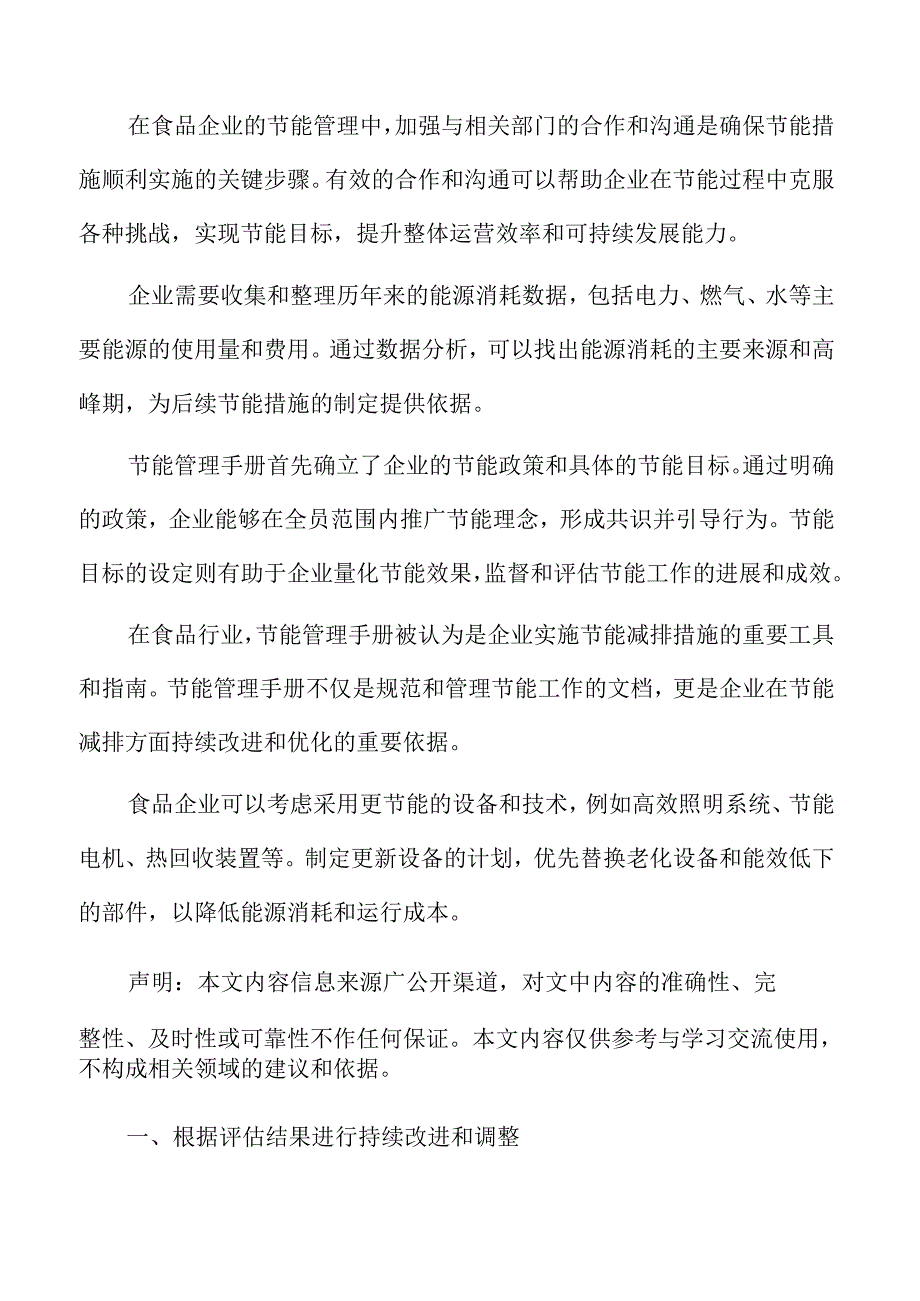 在食品企业的节能管理中，加强与相关部门的合作和沟通是确保节能措施顺利实施的关键步骤。有效的合作和沟通可以帮助企业在节能过程中克服各种挑战，实现节能目标，提升整体运营效率和可持续发展能力。

企业需要收集和整理历年来的能源消耗数据，包括电力、燃气、水等主要能源的使用量和费用。通过数据分析，可以找出能源消耗的主要来源和高峰期，为后续节能措施的制定提供依据。

节能管理手册首先确立了企业的节能政策和具体的节能目标。通过明确的政策，企业能够在全员范围内推广节能理念，形成共识并引导行为。节能目标的设定则有助于企业量化节能效果，监督和评估节能工作的进展和成效。

在食品行业，节能管理手册被认为是企业实施节能减排措施的重要工具和指南。节能管理手册不仅是规范和管理节能工作的文档，更是企业在节能减排方面持续改进和优化的重要依据。

食品企业可以考虑采用更节能的设备和技术，例如高效照明系统、节能电机、热回收装置等。制定更新设备的计划，优先替换老化设备和能效低下的部件，以降低能源消耗和运行成本。

声明：本文内容信息来源广公开渠道，对文中内容的准确性、完整性、及时性或可靠性不作任何保证。本文内容仅供参考与学习交流使用，不构成相关领域的建议和依据。

一、根据评估结果进行持续改进和调整